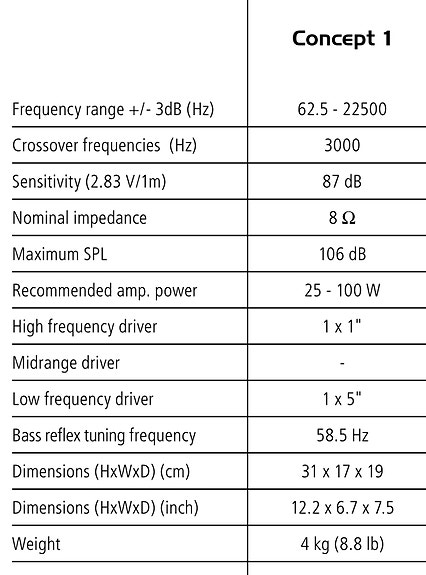 |  | Concept 1 |
|---|---|
| Frequency range +/- 3dB (Hz) | 62.5 - 22500 |
| Crossover frequencies (Hz) | 3000 |
| Sensitivity (2.83 V/1m) | 87 dB |
| Nominal impedance | 8 Ω |
| Maximum SPL | 106 dB |
| Recommended amp. power | 25 - 100 W |
| High frequency driver | 1 x 1" |
| Midrange driver | - |
| Low frequency driver | 1 x 5" |
| Bass reflex tuning frequency | 58.5 Hz |
| Dimensions (HxWxD) (cm) | 31 x 17 x 19 |
| Dimensions (HxWxD) (inch) | 12.2 x 6.7 x 7.5 |
| Weight | 4 kg (8.8 lb) |